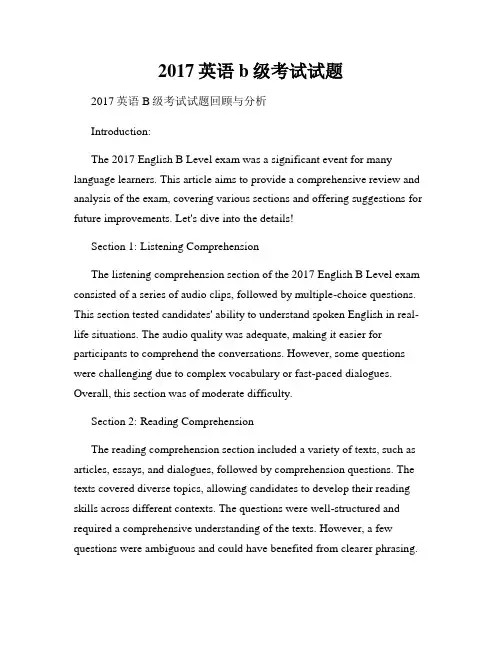 2017 英语 b 级考试试题

2017 英语 B 级考试试题回顾与分析

Introduction:

The 2017 English B Level exam was a significant event for many language learners. This article aims to provide a comprehensive review and analysis of the exam, covering various sections and offering suggestions for future improvements. Let's dive into the details!

Section 1: Listening Comprehension

The listening comprehension section of the 2017 English B Level exam consisted of a series of audio clips, followed by multiple-choice questions. This section tested candidates' ability to understand spoken English in real-life situations. The audio quality was adequate, making it easier for participants to comprehend the conversations. However, some questions were challenging due to complex vocabulary or fast-paced dialogues. Overall, this section was of moderate difficulty.

Section 2: Reading Comprehension

The reading comprehension section included a variety of texts, such as articles, essays, and dialogues, followed by comprehension questions. The texts covered diverse topics, allowing candidates to develop their reading skills across different contexts. The questions were well-structured and required a comprehensive understanding of the texts. However, a few questions were ambiguous and could have benefited from clearer phrasing.